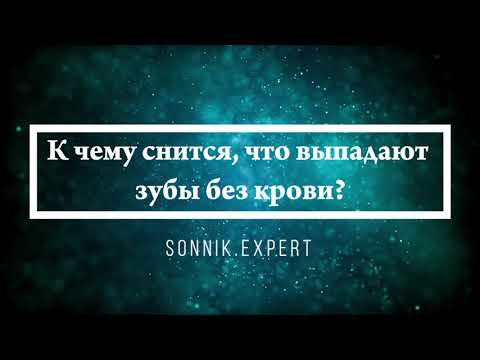 К чему снится, что выпадают зубы без крови?

SONNIK.EXPERT